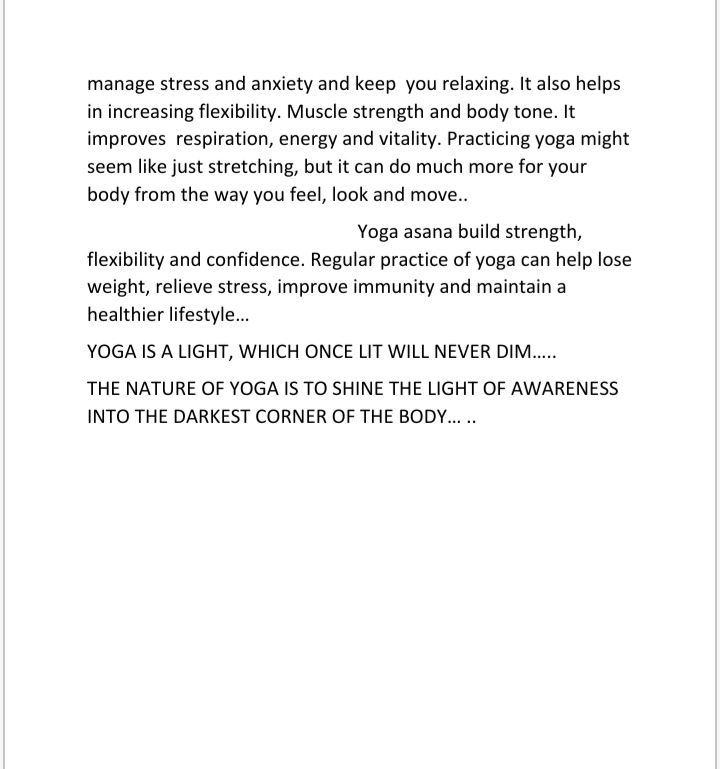 manage stress and anxiety and keep you relaxing. It also helps in increasing flexibility. Muscle strength and body tone. It improves respiration, energy and vitality. Practicing yoga might seem like just stretching, but it can do much more for your body from the way you feel, look and move..

Yoga asana build strength, flexibility and confidence. Regular practice of yoga can help lose weight, relieve stress, improve immunity and maintain a healthier lifestyle...

YOGA IS A LIGHT, WHICH ONCE LIT WILL NEVER DIM.....

THE NATURE OF YOGA IS TO SHINE THE LIGHT OF AWARENESS INTO THE DARKEST CORNER OF THE BODY... ..